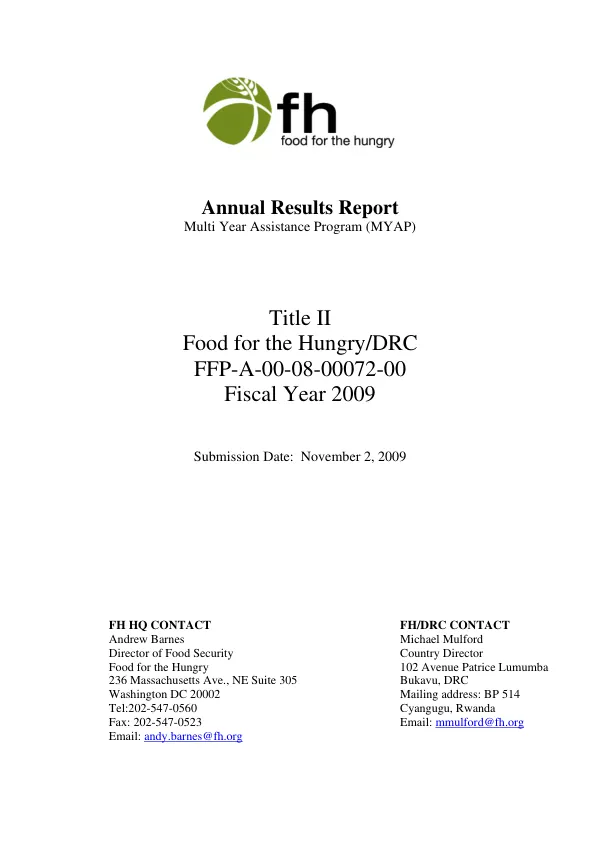 fh
food for the hungry

Annual Results Report
Multi Year Assistance Program (MYAP)

Title II
Food for the Hungry/DRC
FFP-A-00-08-00072-00
Fiscal Year 2009

Submission Date: November 2, 2009

FH HQ CONTACT
Andrew Barnes
Director of Food Security
Food for the Hungry
236 Massachusetts Ave., NE Suite 305
Washington DC 20002
Tel:202-547-0560
Fax: 202-547-0523
Email: andy.barnes@fh.org

FH/DRC CONTACT
Michael Mulford
Country Director
102 Avenue Patrice Lumumba
Bukavu, DRC
Mailing address: BP 514
Cyangugu, Rwanda
Email: mmulford@fh.org